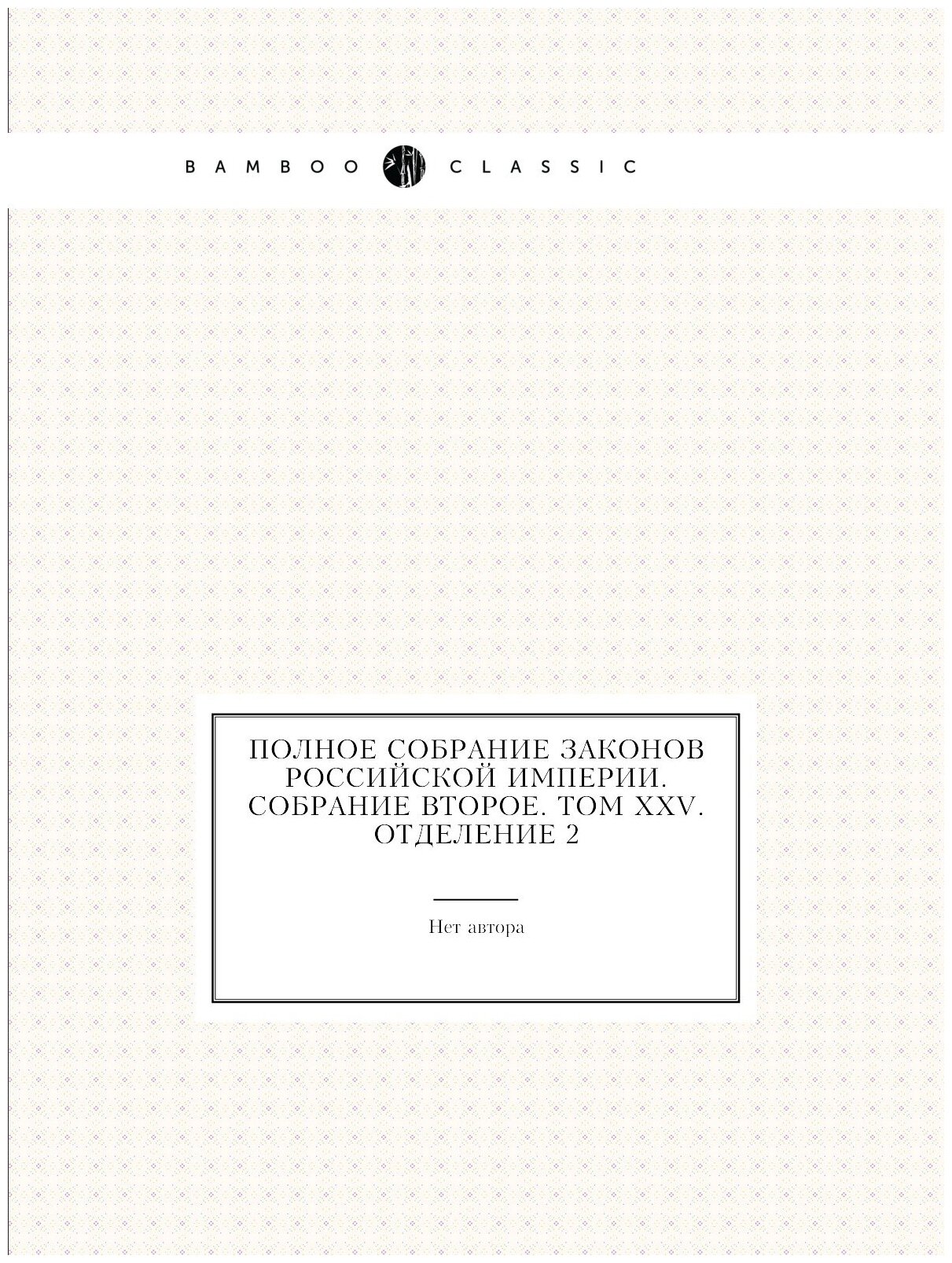 BAMBOO CLASSIC

ПОЛНОЕ СОБРАНИЕ ЗАКОНОВ РОССИЙСКОЙ ИМПЕРИИ. СОБРАНИЕ ВТОРОЕ. ТОМ XXV. ОТДЕЛЕНИЕ 2

Нет автора